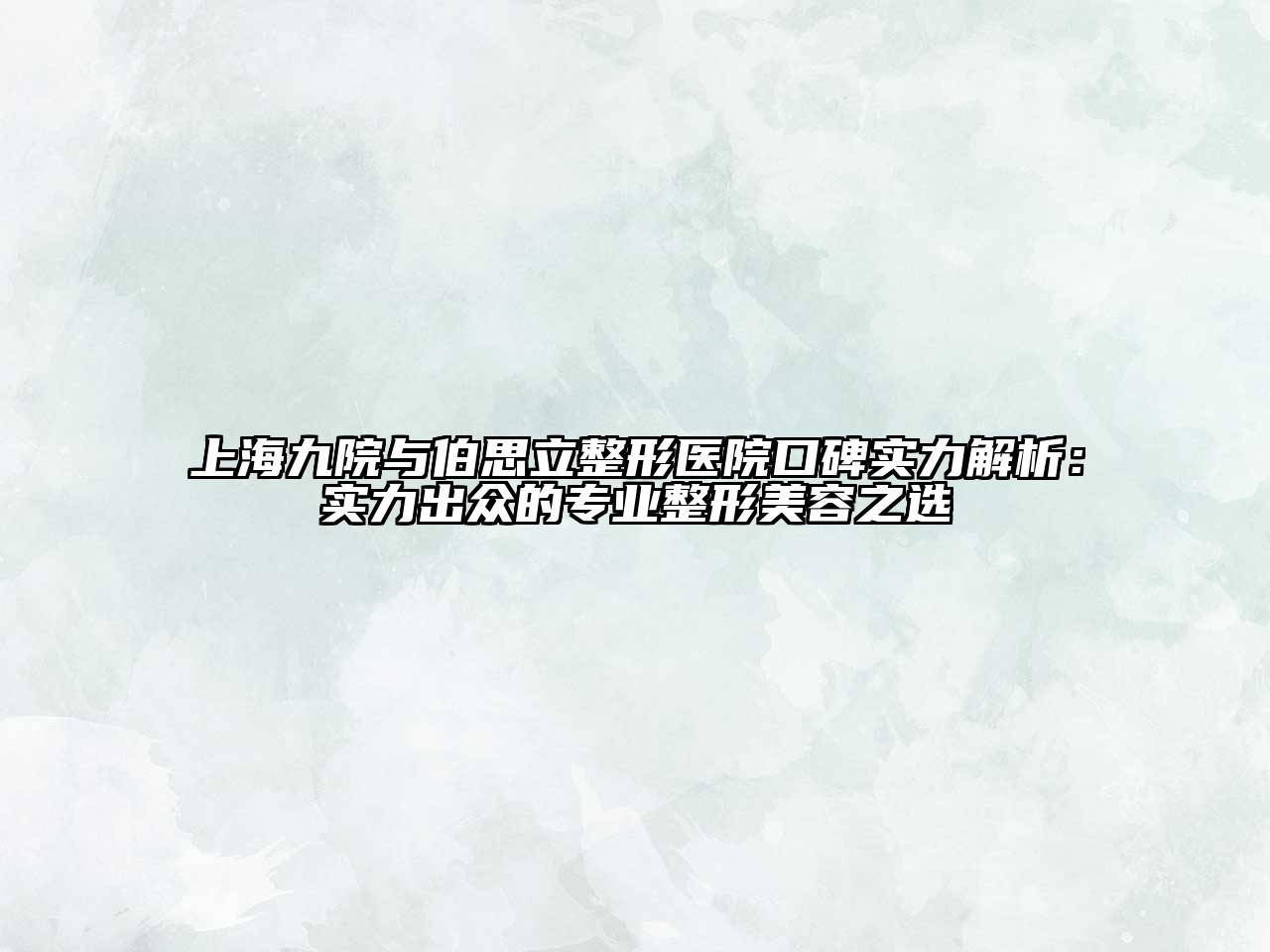 上海九院与伯思立整形医院口碑实力解析：实力出众的专业整形美容之选